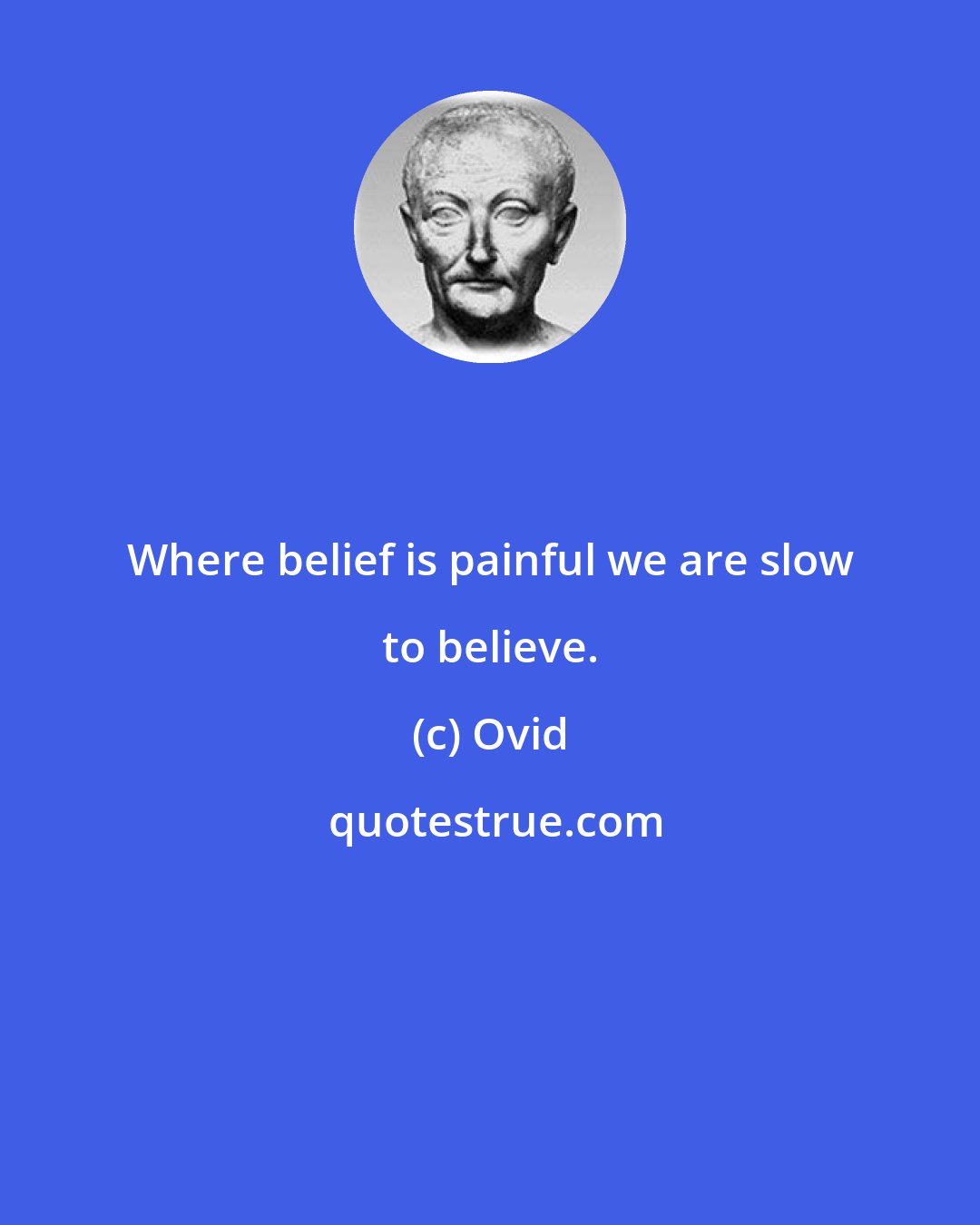 Where belief is painful we are slow to believe.

(c) Ovid

quotestrue.com